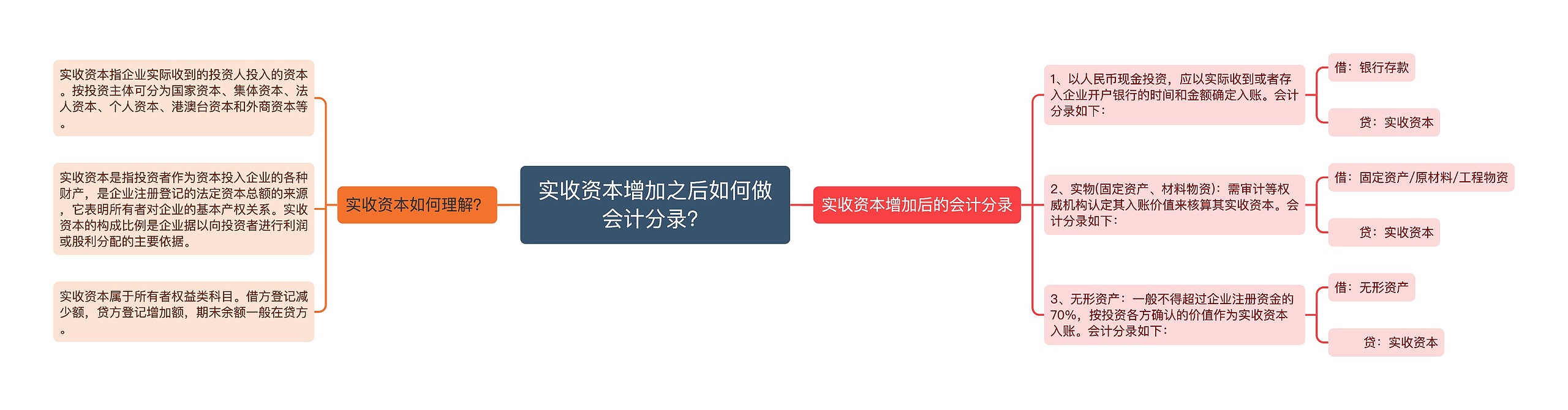 实收资本增加之后如何做会计分录？

实收资本如何理解？

实收资本指企业实际收到的投资人投入的资本。按投资主体可分为国家资本、集体资本、法人资本、个人资本、港澳台资本和外商资本等。

实收资本是指投资者作为资本投入企业的各种财产，是企业注册登记的法定资本总额的来源，它表明所有者对企业的基本产权关系。实收资本的构成比例是企业据以向投资者进行利润或股利分配的主要依据。

实收资本属于所有者权益类科目。借方登记减少额，贷方登记增加额，期末余额一般在贷方。

实收资本增加后的会计分录

1、以人民币现金投资，应以实际收到或者存入企业开户银行的时间和金额确定入账。会计分录如下：

借：银行存款

贷：实收资本

2、实物(固定资产、材料物资)：需审计等权威机构认定其入账价值来核算其实收资本。会计分录如下：

借：固定资产/原材料/工程物资

贷：实收资本

3、无形资产：一般不得超过企业注册资金的70%，按投资各方确认的价值作为实收资本入账。会计分录如下：

借：无形资产

贷：实收资本